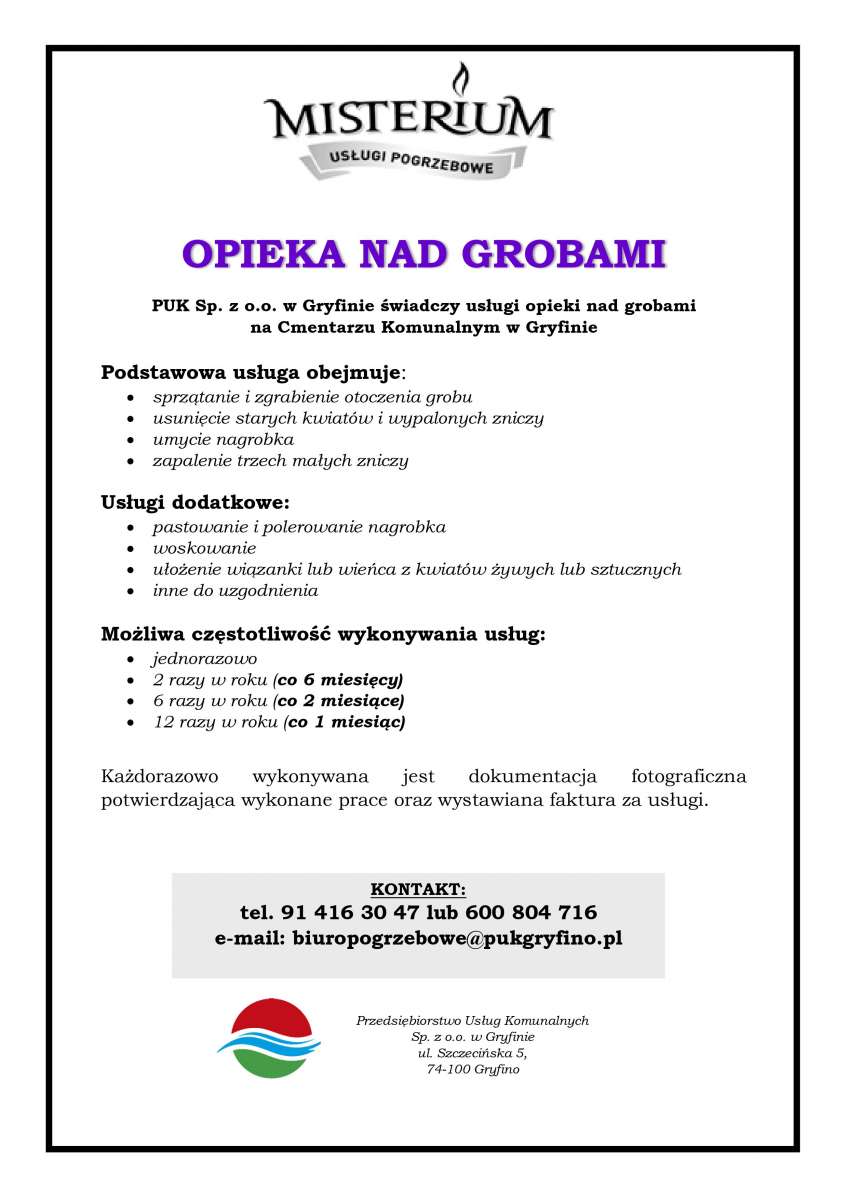 MISTERIUM
USŁUGI POGRZEBOWE

OPIEKA NAD GROBAMI

PUK Sp. z o.o. w Gryfinie świadczy usługi opieki nad grobami na Cmentarzu Komunalnym w Gryfinie

Podstawowa usługa obejmuje:
• sprzątanie i zgrabienie otoczenia grobu
• usunięcie starych kwiatów i wypalonych zniczy
• umycie nagrobka
• zapalenie trzech małych zniczy

Usługi dodatkowe:
• pastowanie i polerowanie nagrobka
• woskowanie
• ułożenie wiązanki lub wieńca z kwiatów żywych lub sztucznych
• inne do uzgodnienia

Możliwa częstotliwość wykonywania usług:
• jednorazowo
• 2 razy w roku (co 6 miesięcy)
• 6 razy w roku (co 2 miesiące)
• 12 razy w roku (co 1 miesiąc)

Każdorazowo wykonywana jest dokumentacja fotograficzna potwierdzająca wykonane prace oraz wystawiana faktura za usługi.

KONTAKT:
tel. 91 416 30 47 lub 600 804 716
e-mail: biuropogrzebowe@pukgryfino.pl

Przedsiębiorstwo Usług Komunalnych
Sp. z o.o. w Gryfinie
ul. Szczecińska 5,
74-100 Gryfino